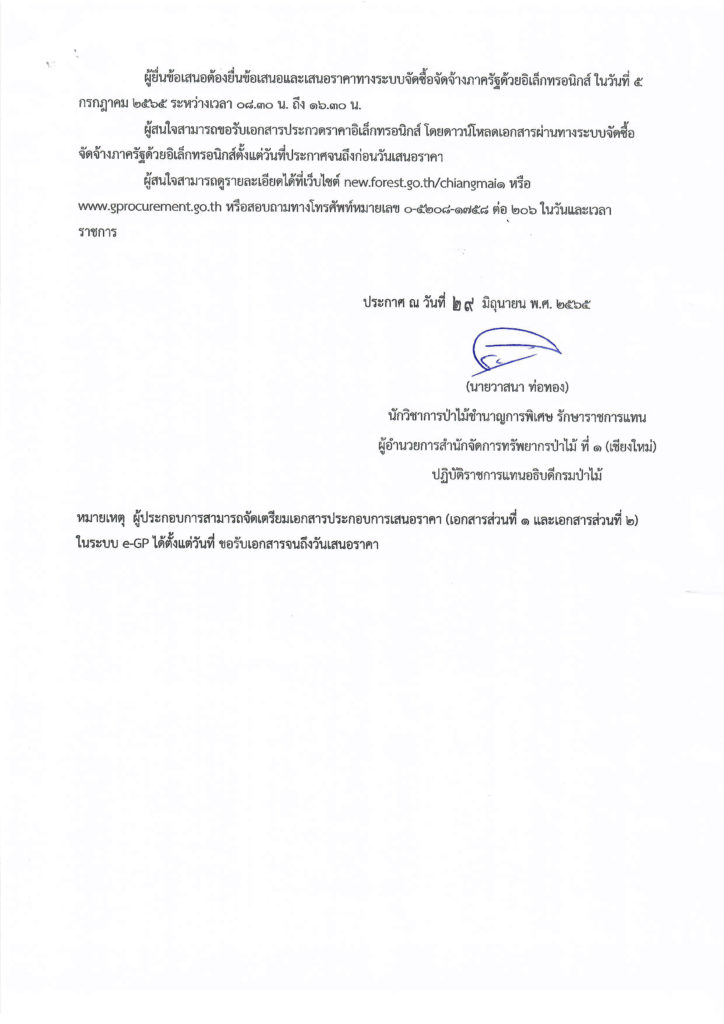 ผู้ยื่นข้อเสนอต้องยื่นข้อเสนอและเสนอราคาทางระบบจัดซื้อจัดจ้างภาครัฐด้วยอิเล็กทรอนิกส์ ในวันที่ ๕ กรกฎาคม ๒๕๖๕ ระหว่างเวลา ๐๘.๓๐ น. ถึง ๑๖.๓๐ น.

ผู้สนใจสามารถขอรับเอกสารประกวดราคาอิเล็กทรอนิกส์ โดยดาวน์โหลดเอกสารผ่านทางระบบจัดซื้อจัดจ้างภาครัฐด้วยอิเล็กทรอนิกส์ตั้งแต่วันที่ประกาศจนถึงก่อนวันเสนอราคา

ผู้สนใจสามารถดูรายละเอียดได้ที่เว็บไซต์ new.forest.go.th/chiangmai๑ หรือ www.gprocurement.go.th หรือสอบถามทางโทรศัพท์หมายเลข ๐-๕๒๐๘-๑๗๕๘ ต่อ ๒๐๖ ในวันและเวลาราชการ

ประกาศ ณ วันที่ ๒๙ มิถุนายน พ.ศ. ๒๕๖๕

(นายวาสนา ท่อทอง)
นักวิชาการป่าไม้ชำนาญการพิเศษ รักษาราชการแทน
ผู้อำนวยการสำนักจัดการทรัพยากรป่าไม้ ที่ ๑ (เชียงใหม่)
ปฏิบัติราชการแทนอธิบดีกรมป่าไม้

หมายเหตุ ผู้ประกอบการสามารถจัดเตรียมเอกสารประกอบการเสนอราคา (เอกสารส่วนที่ ๑ และเอกสารส่วนที่ ๒) ในระบบ e-GP ได้ตั้งแต่วันที่ ขอรับเอกสารจนถึงวันเสนอราคา